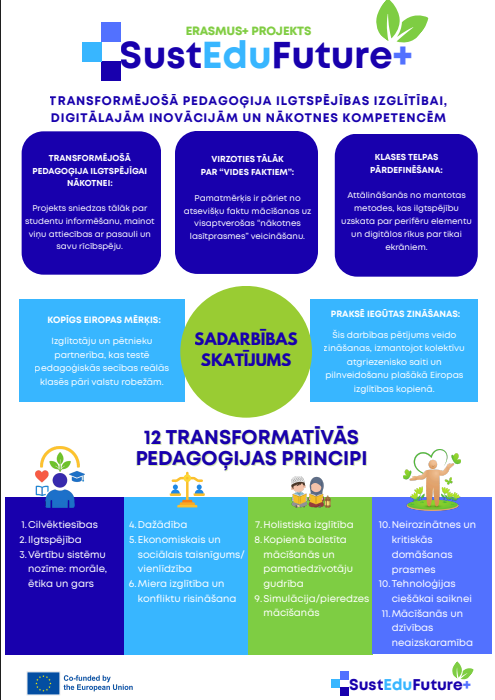 ERASMUS+ PROJEKTS
SustEduFuture+

TRANSFORMĒJOŠĀ PEDAGOĢIJA ILGTSPĒJĪBAS IZGLĪTĪBAI, DIGITĀLAJĀM INOVĀCIJĀM UN NĀKOTNES KOMPETENCĒM

TRANSFORMĒJOŠĀ PEDAGOĢIJA ILGTSPĒJĪGAI NĀKOTNEI:

Projekts sniedzas tālāk par studentu informēšanu, mainot viņu attiecības ar pasauli un savu rīcībspēju.

VIRZOTIES TĀLĀK PAR "VIDES FAKTIEM":

Pamatmērķis ir pāriet no atsevišķu faktu mācīšanas uz visaptverošas "nākotnes lasītprasmes" veicināšanu.

KLASES TELPAS PĀRDEFINĒŠANA:

Attālināšanās no mantotas metodes, kas ilgtspējību uzskata par perifēru elementu un digitālos rīkus par tikai ekrāniem.

KOPĪGS EIROPAS MĒRĶIS:

Izglītotāju un pētnieku partnerība, kas testē pedagoģiskās secības reālās klasēs pāri valstu robežām.

SADARBĪBAS SKATĪJUMS

PRAKSĒ IEGŪTAS ZINĀŠANAS:

Šis darbības pētījums veido zināšanas, izmantojot kolektīvu atgriezenisko saiti un pilnveidošanu plašākā Eiropas izglītības kopienā.

12 TRANSFORMATĪVĀS PEDAGOĢIJAS PRINCIPI

1. Cilvēktiesības
2. Ilgtspējība
3. Vērtību sistēmu nozīme: morāle, ētika un gars

4. Dažādība
5. Ekonomiskais un sociālais taisnīgums/ vienlīdzība
6. Miera izglītība un konfliktu risināšana

7. Holistiska izglītība
8. Kopienā balstīta mācīšanās un pamatiedzīvotāju gudrība
9. Simulācija/pieredzes mācīšanās

10. Neirozinātnes un kritiskās domāšanas prasmes
10. Tehnoloģijas ciešākai saiknei
11. Mācīšanās un dzīvības neaizskaramība

Co-funded by the European Union

SustEduFuture+